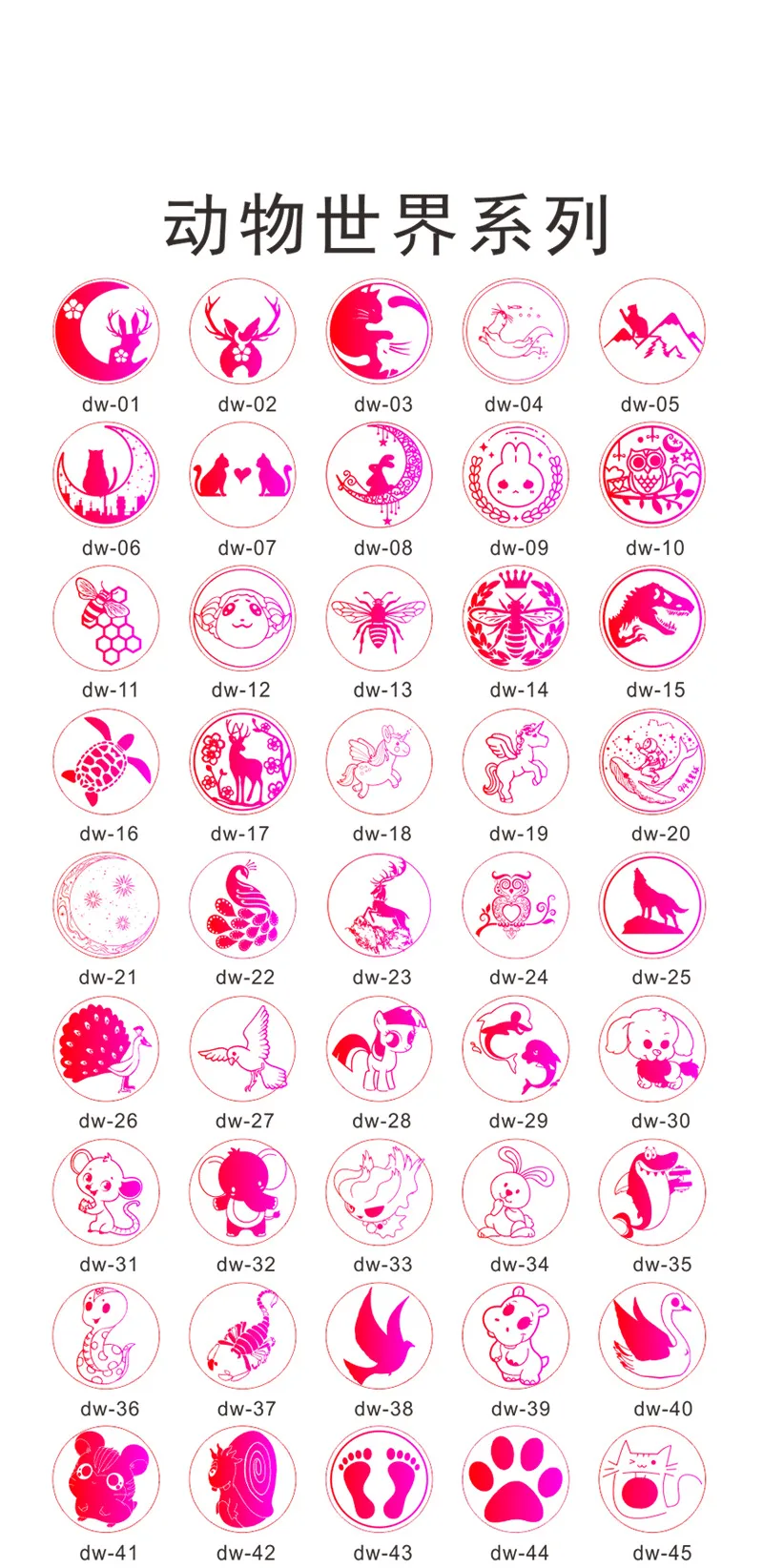 动物世界系列

dw-01 dw-02 dw-03 dw-04 dw-05

dw-06 dw-07 dw-08 dw-09 dw-10

dw-11 dw-12 dw-13 dw-14 dw-15

dw-16 dw-17 dw-18 dw-19 dw-20

dw-21 dw-22 dw-23 dw-24 dw-25

dw-26 dw-27 dw-28 dw-29 dw-30

dw-31 dw-32 dw-33 dw-34 dw-35

dw-36 dw-37 dw-38 dw-39 dw-40

dw-41 dw-42 dw-43 dw-44 dw-45